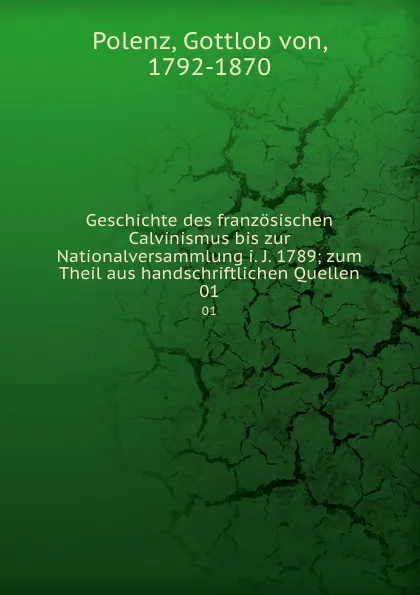 Polenz, Gottlob von, 1792-1870

Geschichte des französischen Calvinismus bis zur Nationalversammlung i. J. 1789; zum Theil aus handschriftlichen Quellen
01

01